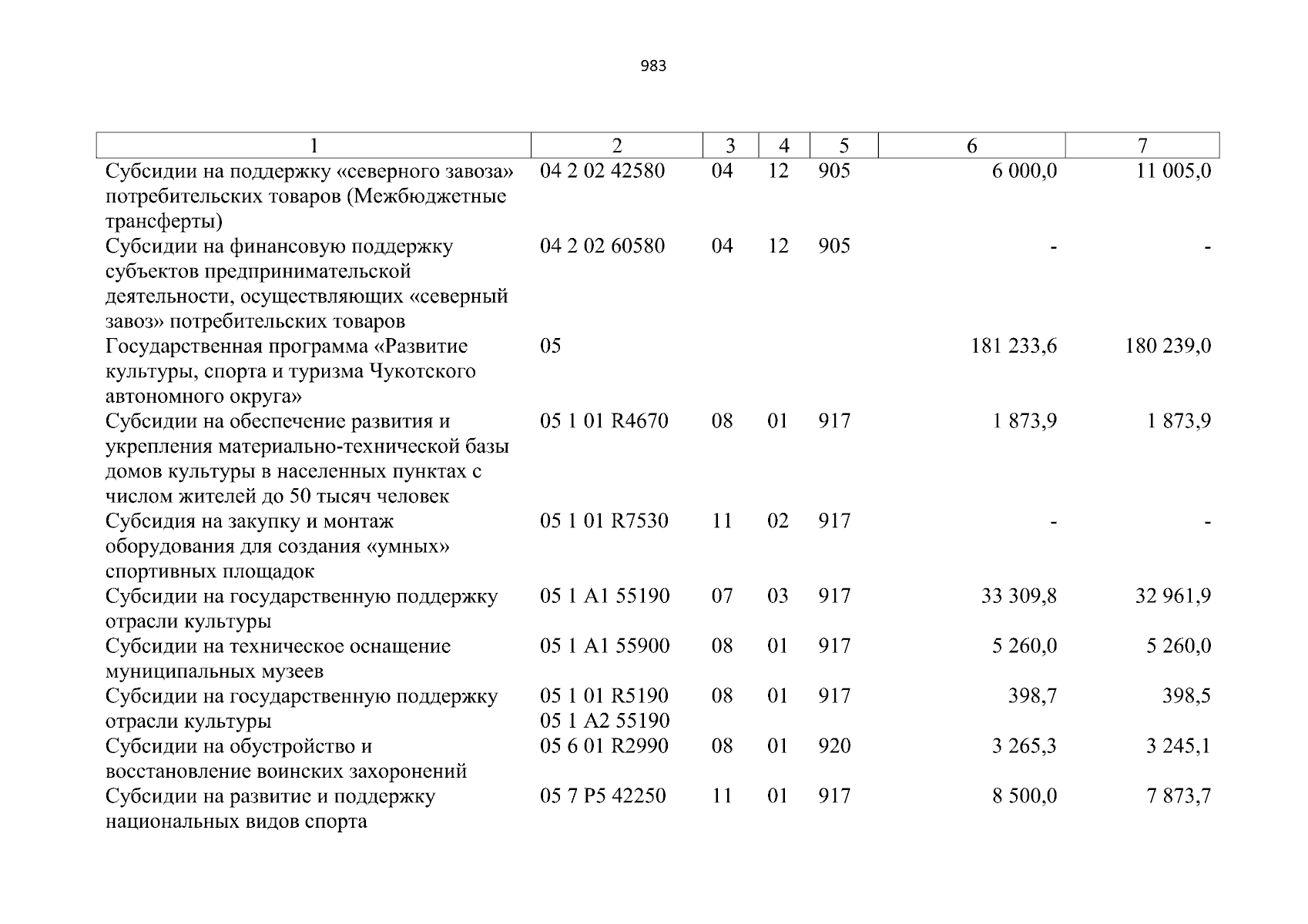 983

| 1 | 2 | 3 | 4 | 5 | 6 | 7 |
|---|---|---|---|---|---|---|
| Субсидии на поддержку «северного завоза» потребительских товаров (Межбюджетные трансферты) | 04 2 02 42580 | 04 | 12 | 905 | 6 000,0 | 11 005,0 |
| Субсидии на финансовую поддержку субъектов предпринимательской деятельности, осуществляющих «северный завоз» потребительских товаров | 04 2 02 60580 | 04 | 12 | 905 | - | - |
| Государственная программа «Развитие культуры, спорта и туризма Чукотского автономного округа» | 05 | | | | 181 233,6 | 180 239,0 |
| Субсидии на обеспечение развития и укрепления материально-технической базы домов культуры в населенных пунктах с числом жителей до 50 тысяч человек | 05 1 01 R4670 | 08 | 01 | 917 | 1 873,9 | 1 873,9 |
| Субсидия на закупку и монтаж оборудования для создания «умных» спортивных площадок | 05 1 01 R7530 | 11 | 02 | 917 | - | - |
| Субсидии на государственную поддержку отрасли культуры | 05 1 A1 55190 | 07 | 03 | 917 | 33 309,8 | 32 961,9 |
| Субсидии на техническое оснащение муниципальных музеев | 05 1 A1 55900 | 08 | 01 | 917 | 5 260,0 | 5 260,0 |
| Субсидии на государственную поддержку отрасли культуры | 05 1 01 R5190 05 1 A2 55190 | 08 | 01 | 917 | 398,7 | 398,5 |
| Субсидии на обустройство и восстановление воинских захоронений | 05 6 01 R2990 | 08 | 01 | 920 | 3 265,3 | 3 245,1 |
| Субсидии на развитие и поддержку национальных видов спорта | 05 7 P5 42250 | 11 | 01 | 917 | 8 500,0 | 7 873,7 |